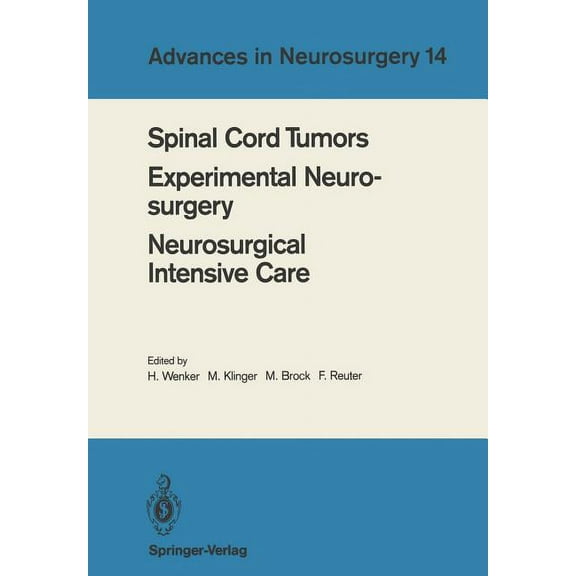 Advances in Neurosurgery 14

Spinal Cord Tumors

Experimental Neurosurgery

Neurosurgical Intensive Care

Edited by
H. Wenker M. Klinger M. Brock F. Reuter

Springer-Verlag